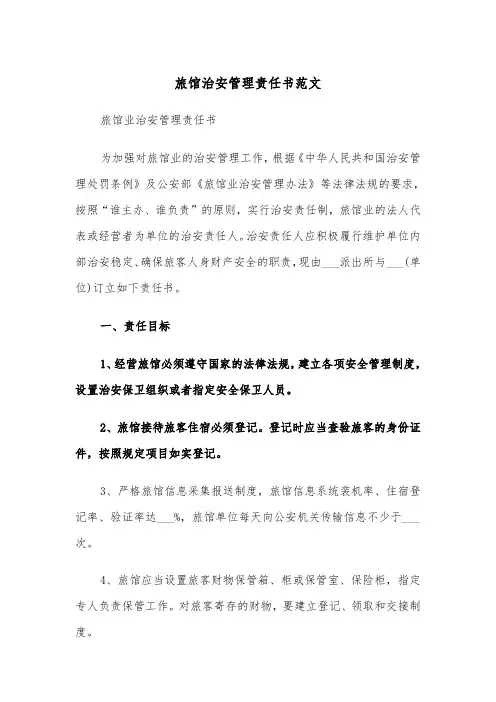 旅馆治安管理责任书范文

旅馆业治安管理责任书

为加强对旅馆业的治安管理工作，根据《中华人民共和国治安管理处罚条例》及公安部《旅馆业治安管理办法》等法律法规的要求，按照“谁主办、谁负责”的原则，实行治安责任制，旅馆业的法人代表或经营者为单位的治安责任人。治安责任人应积极履行维护单位内部治安稳定、确保旅客人身财产安全的职责，现由___派出所与___(单位)订立如下责任书。

一、责任目标

1、经营旅馆必须遵守国家的法律法规，建立各项安全管理制度，设置治安保卫组织或者指定安全保卫人员。

2、旅馆接待旅客住宿必须登记。登记时应当查验旅客的身份证件，按照规定项目如实登记。

3、严格旅馆信息采集报送制度，旅馆信息系统装机率、住宿登记率、验证率达___%，旅馆单位每天向公安机关传输信息不少于___次。

4、旅馆应当设置旅客财物保管箱、柜或保管室、保险柜，指定专人负责保管工作。对旅客寄存的财物，要建立登记、领取和交接制度。